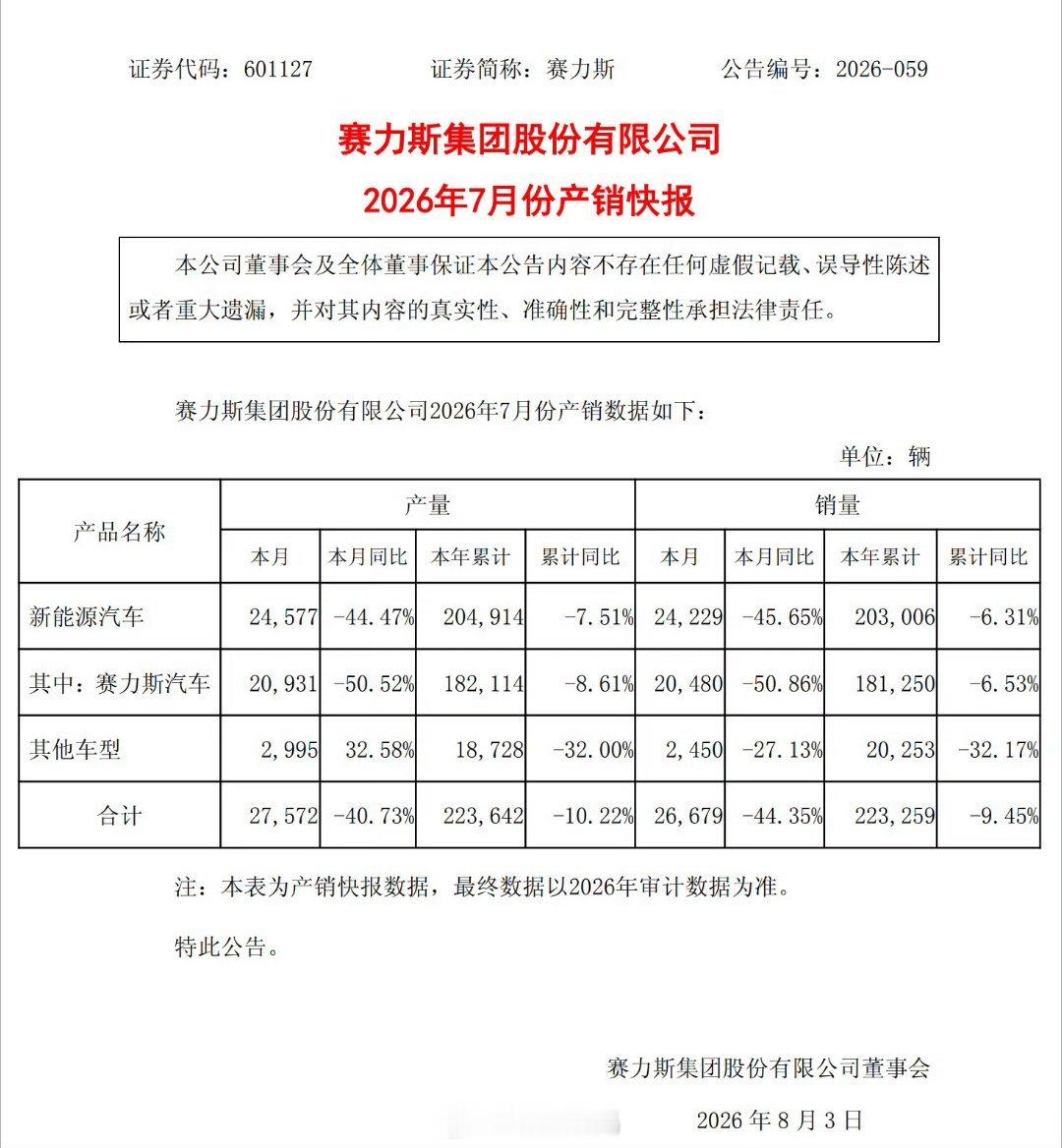 证券代码：601127　　证券简称：赛力斯　　公告编号：2026-059

赛力斯集团股份有限公司
2026年7月份产销快报

本公司董事会及全体董事保证本公告内容不存在任何虚假记载、误导性陈述或者重大遗漏，并对其内容的真实性、准确性和完整性承担法律责任。

赛力斯集团股份有限公司2026年7月份产销数据如下：

单位：辆

| 产品名称 | 产量 | | | | 销量 | | | |
|---|---|---|---|---|---|---|---|---|
| | 本月 | 本月同比 | 本年累计 | 累计同比 | 本月 | 本月同比 | 本年累计 | 累计同比 |
| 新能源汽车 | 24,577 | -44.47% | 204,914 | -7.51% | 24,229 | -45.65% | 203,006 | -6.31% |
| 其中：赛力斯汽车 | 20,931 | -50.52% | 182,114 | -8.61% | 20,480 | -50.86% | 181,250 | -6.53% |
| 其他车型 | 2,995 | 32.58% | 18,728 | -32.00% | 2,450 | -27.13% | 20,253 | -32.17% |
| 合计 | 27,572 | -40.73% | 223,642 | -10.22% | 26,679 | -44.35% | 223,259 | -9.45% |

注：本表为产销快报数据，最终数据以2026年审计数据为准。

特此公告。

赛力斯集团股份有限公司董事会

2026 年 8 月 3 日